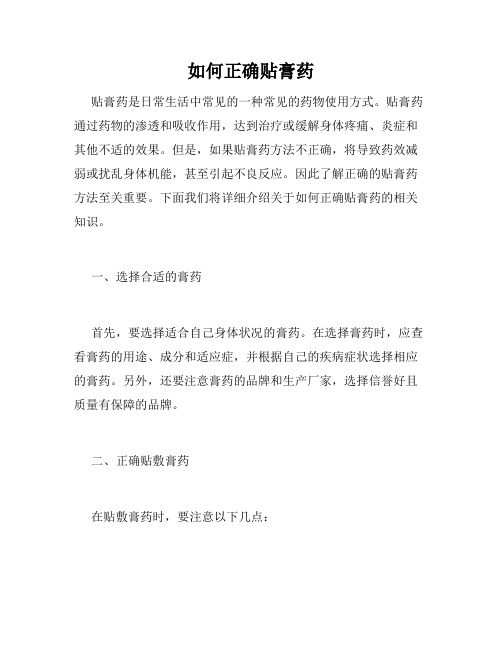 如何正确贴膏药

贴膏药是日常生活中常见的一种常见的药物使用方式。贴膏药通过药物的渗透和吸收作用，达到治疗或缓解身体疼痛、炎症和其他不适的效果。但是，如果贴膏药方法不正确，将导致药效减弱或扰乱身体机能，甚至引起不良反应。因此了解正确的贴膏药方法至关重要。下面我们将详细介绍关于如何正确贴膏药的相关知识。

一、选择合适的膏药

首先，要选择适合自己身体状况的膏药。在选择膏药时，应查看膏药的用途、成分和适应症，并根据自己的疾病症状选择相应的膏药。另外，还要注意膏药的品牌和生产厂家，选择信誉好且质量有保障的品牌。

二、正确贴敷膏药

在贴敷膏药时，要注意以下几点：